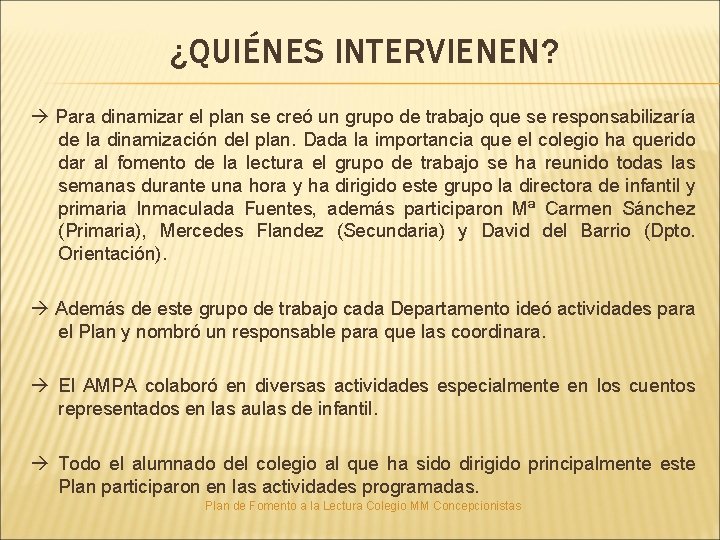 ¿QUIÉNES INTERVIENEN?

→ Para dinamizar el plan se creó un grupo de trabajo que se responsabilizaría de la dinamización del plan. Dada la importancia que el colegio ha querido dar al fomento de la lectura el grupo de trabajo se ha reunido todas las semanas durante una hora y ha dirigido este grupo la directora de infantil y primaria Inmaculada Fuentes, además participaron Mª Carmen Sánchez (Primaria), Mercedes Flandez (Secundaria) y David del Barrio (Dpto. Orientación).

→ Además de este grupo de trabajo cada Departamento ideó actividades para el Plan y nombró un responsable para que las coordinara.

→ El AMPA colaboró en diversas actividades especialmente en los cuentos representados en las aulas de infantil.

→ Todo el alumnado del colegio al que ha sido dirigido principalmente este Plan participaron en las actividades programadas.

Plan de Fomento a la Lectura Colegio MM Concepcionistas